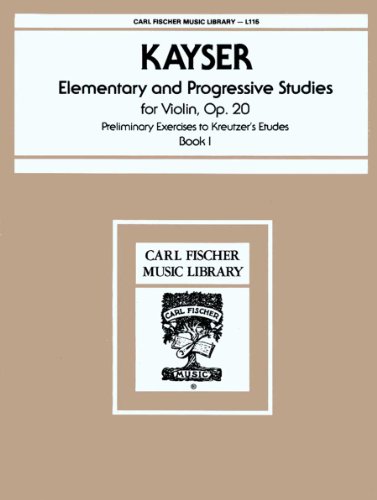 CARL FISCHER MUSIC LIBRARY — L115

KAYSER

Elementary and Progressive Studies

for Violin, Op. 20

Preliminary Exercises to Kreutzer's Etudes

Book I

CARL FISCHER MUSIC LIBRARY

CARL FISCHER

MUSIC

®